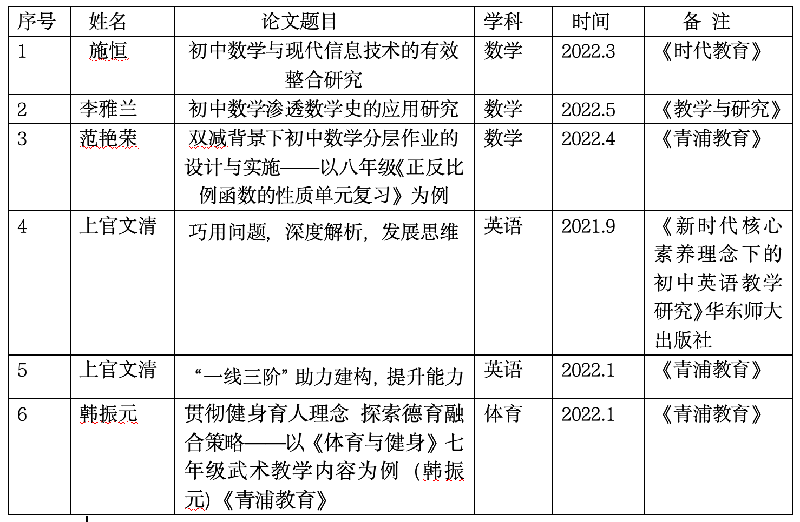 | 序号 | 姓名 | 论文题目 | 学科 | 时间 | 备 注 |
|---|---|---|---|---|---|
| 1 | 施恒 | 初中数学与现代信息技术的有效整合研究 | 数学 | 2022.3 | 《时代教育》 |
| 2 | 李雅兰 | 初中数学渗透数学史的应用研究 | 数学 | 2022.5 | 《教学与研究》 |
| 3 | 范艳荣 | 双减背景下初中数学分层作业的设计与实施——以八年级《正反比例函数的性质单元复习》为例 | 数学 | 2022.4 | 《青浦教育》 |
| 4 | 上官文清 | 巧用问题，深度解析，发展思维 | 英语 | 2021.9 | 《新时代核心素养理念下的初中英语教学研究》华东师大出版社 |
| 5 | 上官文清 | “一线三阶”助力建构，提升能力 | 英语 | 2022.1 | 《青浦教育》 |
| 6 | 韩振元 | 贯彻健身育人理念 探索德育融合策略——以《体育与健身》七年级武术教学内容为例（韩振元）《青浦教育》 | 体育 | 2022.1 | 《青浦教育》 |